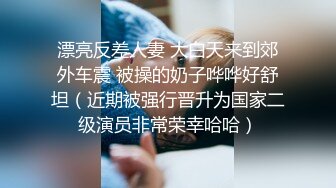 漂亮反差人妻 大白天来到郊外车震 被操的奶子哗哗好舒坦（近期被强行晋升为国家二级演员非常荣幸哈哈）